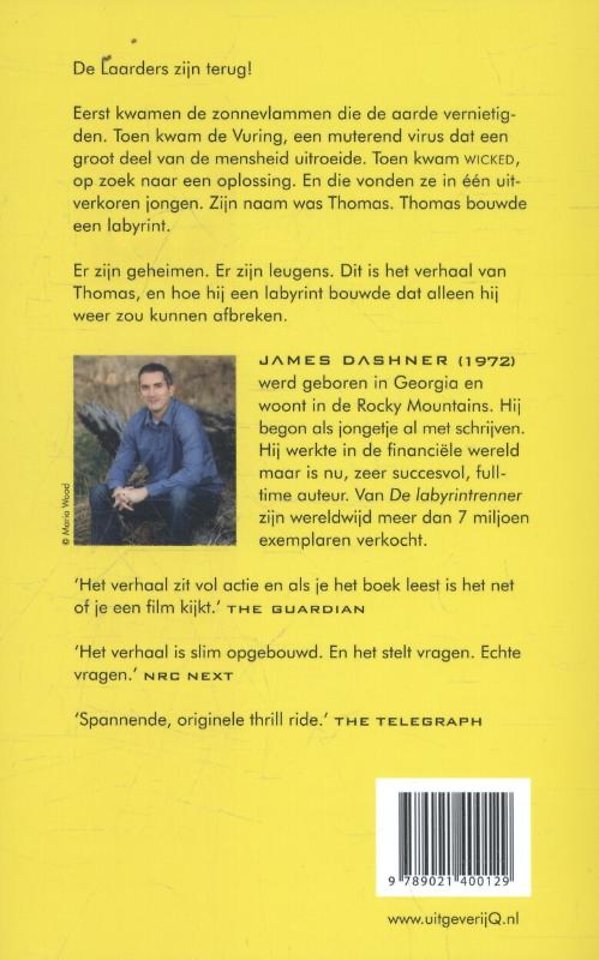 De Laarders zijn terug!

Eerst kwamen de zonnevlammen die de aarde vernietigden. Toen kwam de Vuring, een muterend virus dat een groot deel van de mensheid uitroeide. Toen kwam WICKED, op zoek naar een oplossing. En die vonden ze in één uitverkoren jongen. Zijn naam was Thomas. Thomas bouwde een labyrint.

Er zijn geheimen. Er zijn leugens. Dit is het verhaal van Thomas, en hoe hij een labyrint bouwde dat alleen hij weer zou kunnen afbreken.

© Maria Wood

JAMES DASHNER (1972) werd geboren in Georgia en woont in de Rocky Mountains. Hij begon als jongetje al met schrijven. Hij werkte in de financiële wereld maar is nu, zeer succesvol, fulltime auteur. Van De labyrintrenner zijn wereldwijd meer dan 7 miljoen exemplaren verkocht.

'Het verhaal zit vol actie en als je het boek leest is het net of je een film kijkt.' THE GUARDIAN

'Het verhaal is slim opgebouwd. En het stelt vragen. Echte vragen.' NRC NEXT

'Spannende, originele thrill ride.' THE TELEGRAPH

9 789021 400129

www.uitgeverijQ.nl